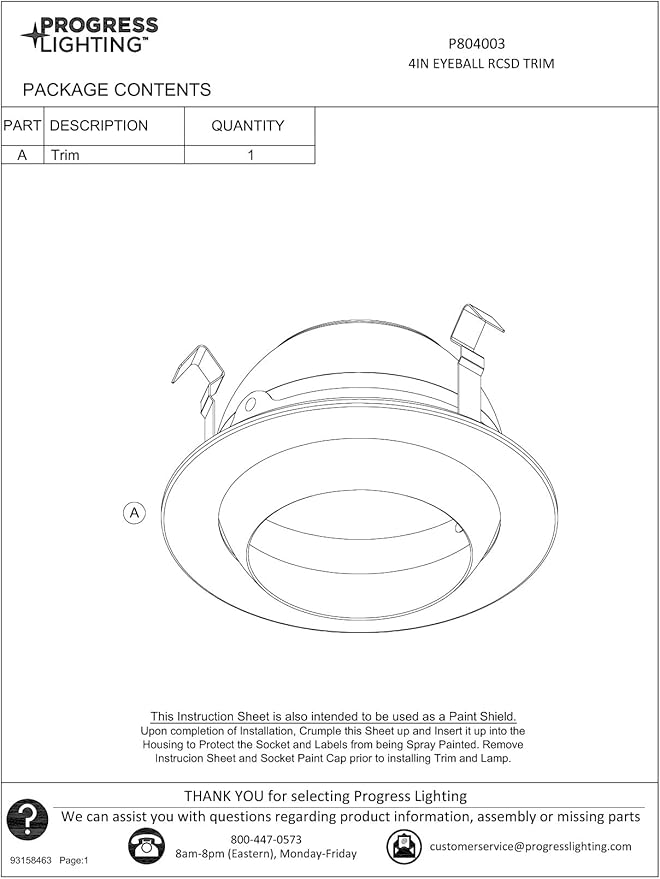 PROGRESS LIGHTING™

P804003
4IN EYEBALL RCSD TRIM

PACKAGE CONTENTS

| PART | DESCRIPTION | QUANTITY |
|---|---|---|
| A | Trim | 1 |

A

This Instruction Sheet is also intended to be used as a Paint Shield.
Upon completion of Installation, Crumple this Sheet up and Insert it up into the Housing to Protect the Socket and Labels from being Spray Painted. Remove Instrucion Sheet and Socket Paint Cap prior to installing Trim and Lamp.

THANK YOU for selecting Progress Lighting
We can assist you with questions regarding product information, assembly or missing parts

800-447-0573
8am-8pm (Eastern), Monday-Friday

customerservice@progresslighting.com

93158463 Page:1